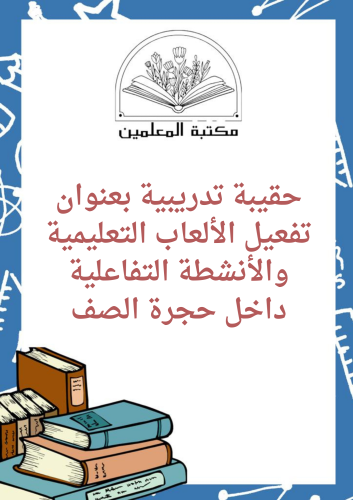 مكتبة المعلمين

حقيبة تدريبية بعنوان
تفعيل الألعاب التعليمية
والأنشطة التفاعلية
داخل حجرة الصف